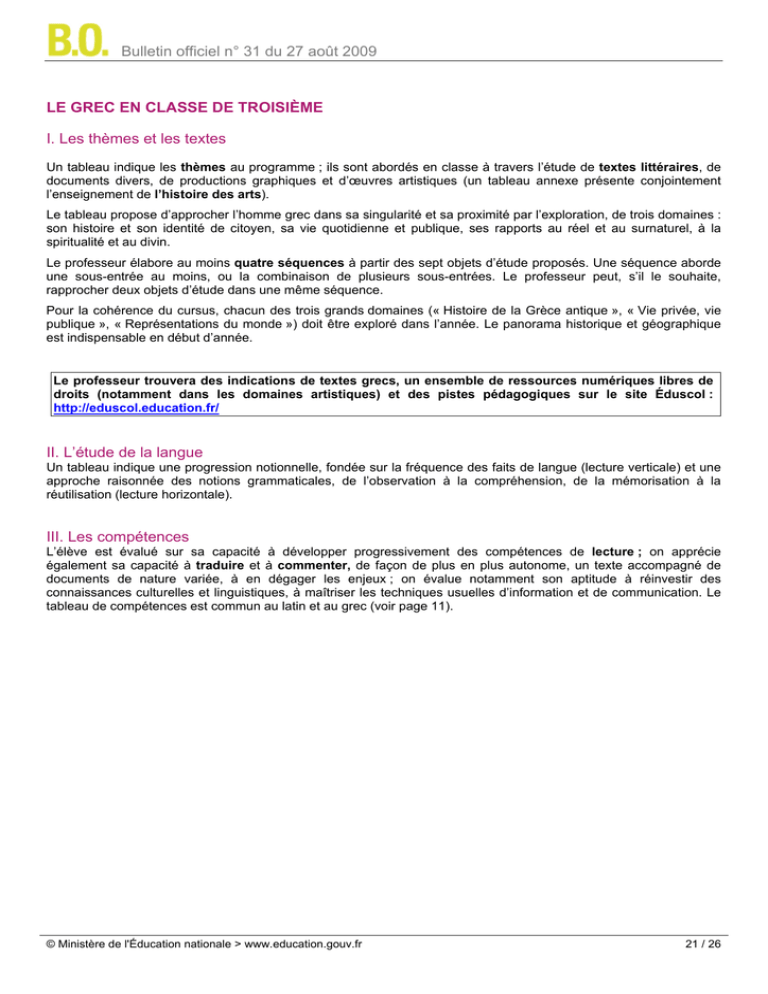 B.O. Bulletin officiel n° 31 du 27 août 2009

LE GREC EN CLASSE DE TROISIÈME

I. Les thèmes et les textes

Un tableau indique les thèmes au programme ; ils sont abordés en classe à travers l'étude de textes littéraires, de documents divers, de productions graphiques et d'œuvres artistiques (un tableau annexe présente conjointement l'enseignement de l'histoire des arts).

Le tableau propose d'approcher l'homme grec dans sa singularité et sa proximité par l'exploration, de trois domaines : son histoire et son identité de citoyen, sa vie quotidienne et publique, ses rapports au réel et au surnaturel, à la spiritualité et au divin.

Le professeur élabore au moins quatre séquences à partir des sept objets d'étude proposés. Une séquence aborde une sous-entrée au moins, ou la combinaison de plusieurs sous-entrées. Le professeur peut, s'il le souhaite, rapprocher deux objets d'étude dans une même séquence.

Pour la cohérence du cursus, chacun des trois grands domaines (« Histoire de la Grèce antique », « Vie privée, vie publique », « Représentations du monde ») doit être exploré dans l'année. Le panorama historique et géographique est indispensable en début d'année.

Le professeur trouvera des indications de textes grecs, un ensemble de ressources numériques libres de droits (notamment dans les domaines artistiques) et des pistes pédagogiques sur le site Éduscol : http://eduscol.education.fr/

II. L'étude de la langue

Un tableau indique une progression notionnelle, fondée sur la fréquence des faits de langue (lecture verticale) et une approche raisonnée des notions grammaticales, de l'observation à la compréhension, de la mémorisation à la réutilisation (lecture horizontale).

III. Les compétences

L'élève est évalué sur sa capacité à développer progressivement des compétences de lecture ; on apprécie également sa capacité à traduire et à commenter, de façon de plus en plus autonome, un texte accompagné de documents de nature variée, à en dégager les enjeux ; on évalue notamment son aptitude à réinvestir des connaissances culturelles et linguistiques, à maîtriser les techniques usuelles d'information et de communication. Le tableau de compétences est commun au latin et au grec (voir page 11).

© Ministère de l'Éducation nationale > www.education.gouv.fr 21 / 26